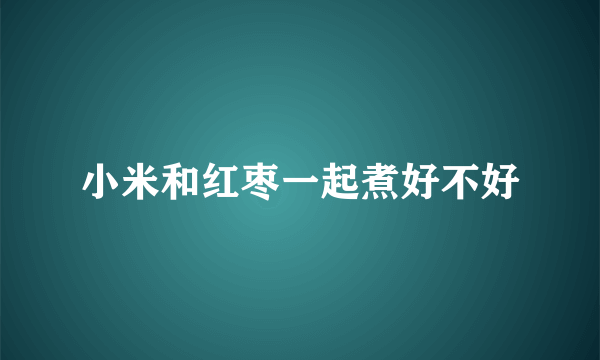 小米和红枣一起煮好不好